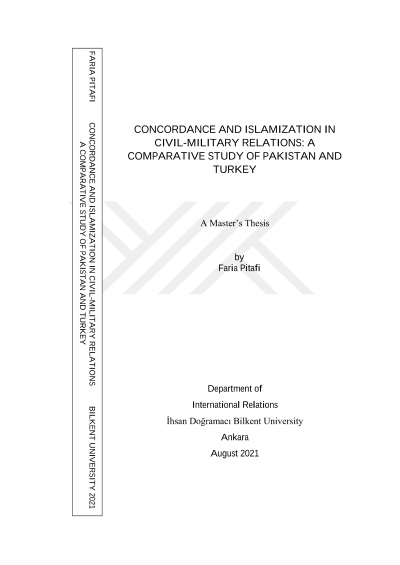 FARIA PITAFI

CONCORDANCE AND ISLAMIZATION IN CIVIL-MILITARY RELATIONS
A COMPARATIVE STUDY OF PAKISTAN AND TURKEY

BILKENT UNIVERSITY 2021

CONCORDANCE AND ISLAMIZATION IN CIVIL-MILITARY RELATIONS: A COMPARATIVE STUDY OF PAKISTAN AND TURKEY

A Master's Thesis

by
Faria Pitafi

Department of
International Relations
İhsan Doğramacı Bilkent University
Ankara
August 2021